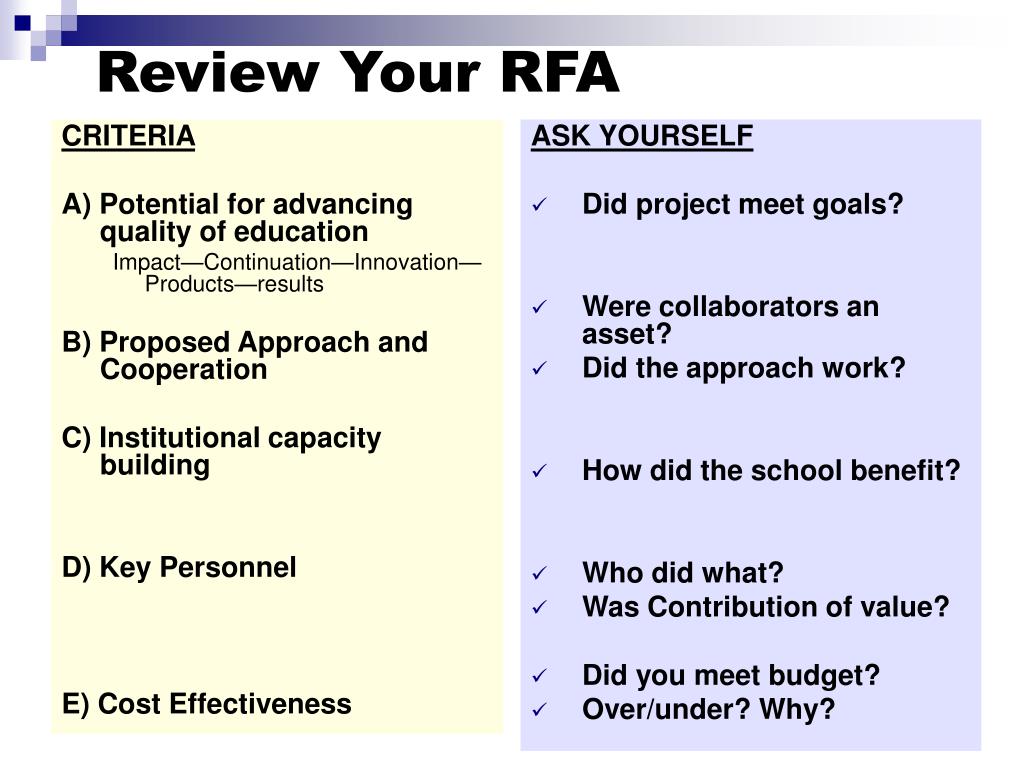 Review Your RFA

CRITERIA

A) Potential for advancing quality of education

Impact—Continuation—Innovation—Products—results

B) Proposed Approach and Cooperation

C) Institutional capacity building

D) Key Personnel

E) Cost Effectiveness

ASK YOURSELF

✓ Did project meet goals?

✓ Were collaborators an asset?
✓ Did the approach work?

✓ How did the school benefit?

✓ Who did what?
✓ Was Contribution of value?

✓ Did you meet budget?
✓ Over/under? Why?